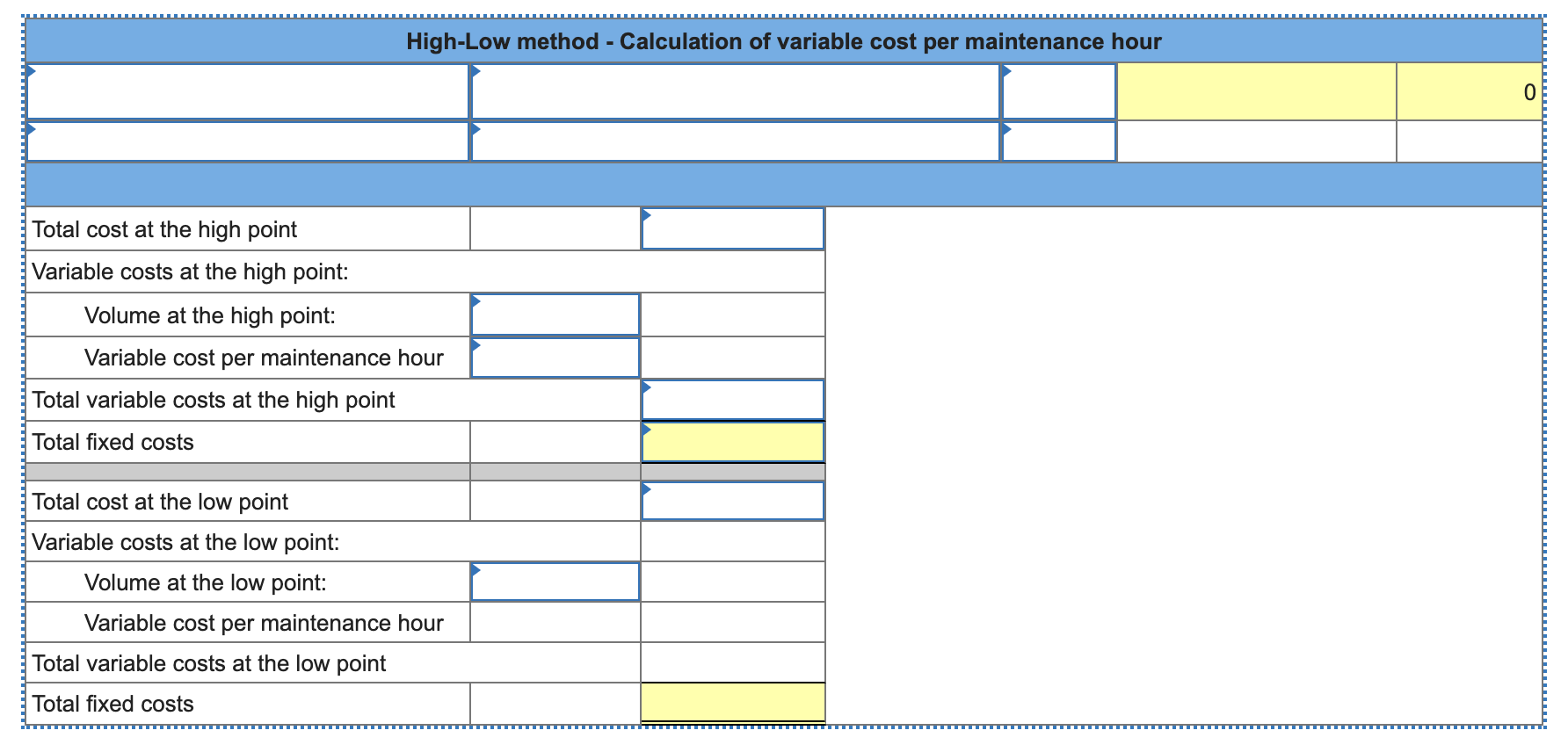 High-Low method - Calculation of variable cost per maintenance hour

| | | | | |
|---|---|---|---|---|
| | | | | 0 |
| | | | | |

| | | |
|---|---|---|
| Total cost at the high point | | |
| Variable costs at the high point: | | |
| Volume at the high point: | | |
| Variable cost per maintenance hour | | |
| Total variable costs at the high point | | |
| Total fixed costs | | |
| | | |
| Total cost at the low point | | |
| Variable costs at the low point: | | |
| Volume at the low point: | | |
| Variable cost per maintenance hour | | |
| Total variable costs at the low point | | |
| Total fixed costs | | |